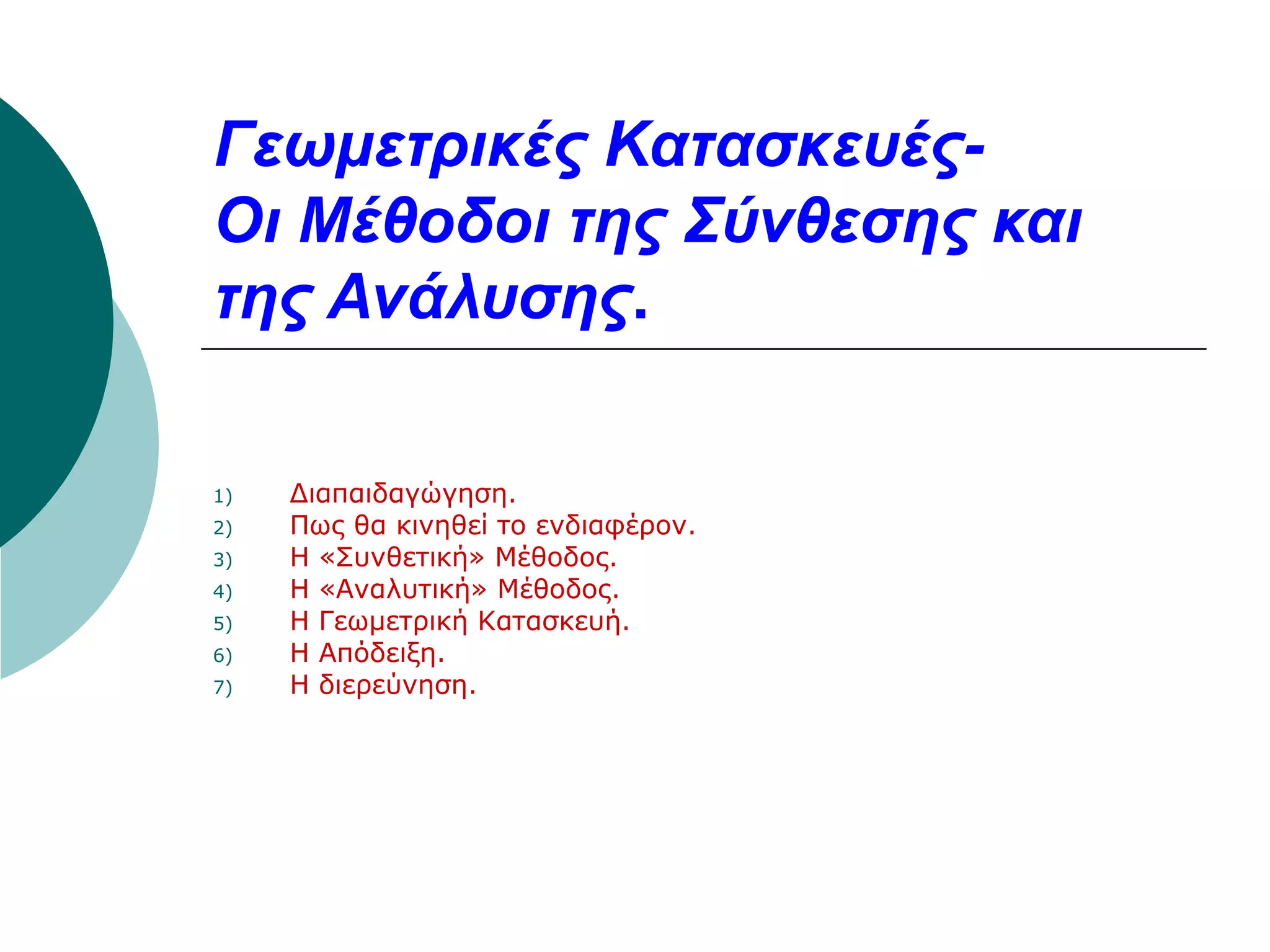 Γεωμετρικές Κατασκευές-
Οι Μέθοδοι της Σύνθεσης και της Ανάλυσης.

1) Διαπαιδαγώγηση.
2) Πως θα κινηθεί το ενδιαφέρον.
3) Η «Συνθετική» Μέθοδος.
4) Η «Αναλυτική» Μέθοδος.
5) Η Γεωμετρική Κατασκευή.
6) Η Απόδειξη.
7) Η διερεύνηση.